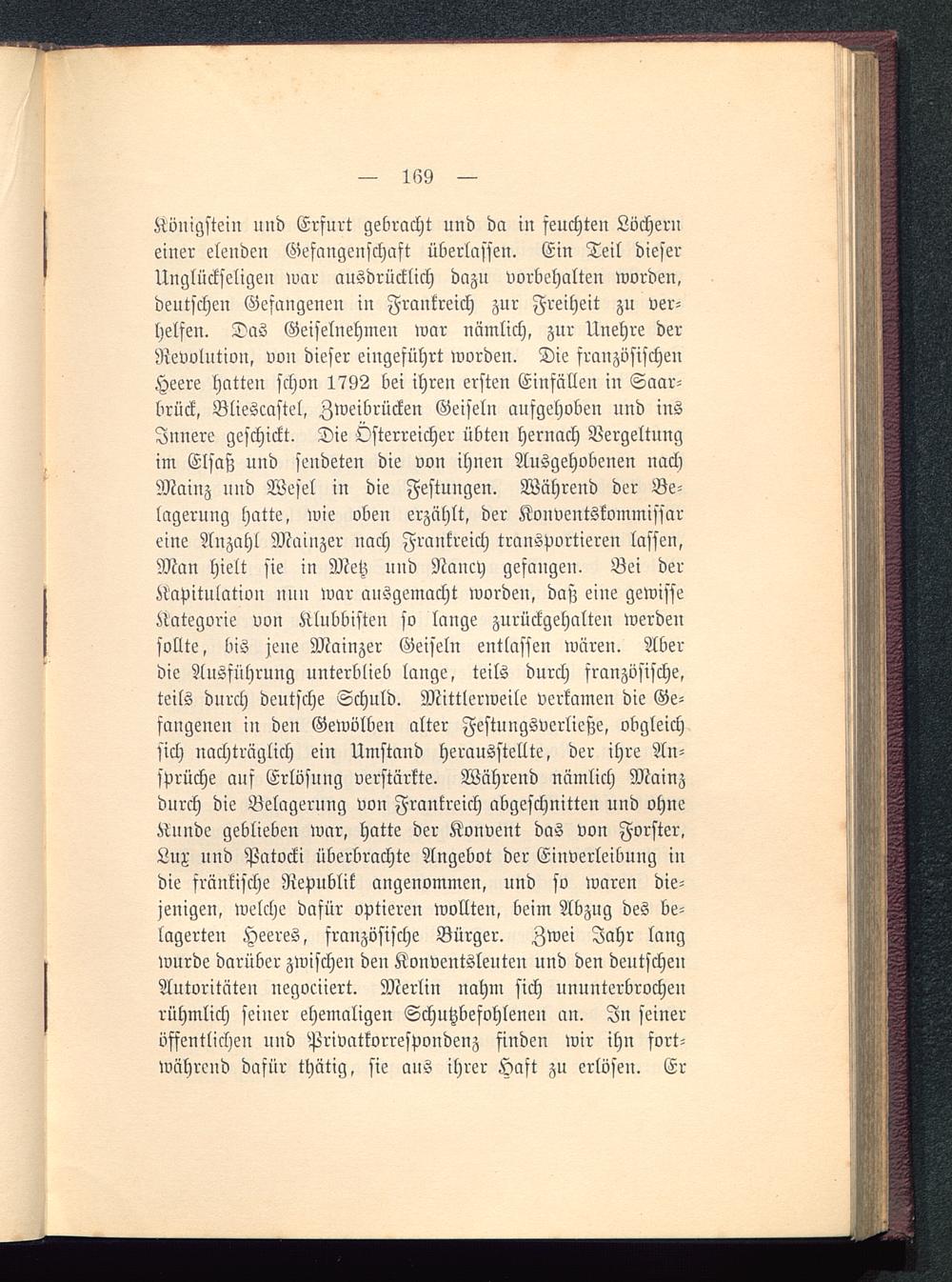 — 169 —

Königstein und Erfurt gebracht und da in feuchten Löchern einer elenden Gefangenschaft überlassen. Ein Teil dieser Unglückseligen war ausdrücklich dazu vorbehalten worden, deutschen Gefangenen in Frankreich zur Freiheit zu verhelfen. Das Geiselnehmen war nämlich, zur Unehre der Revolution, von dieser eingeführt worden. Die französischen Heere hatten schon 1792 bei ihren ersten Einfällen in Saarbrück, Bliescastel, Zweibrücken Geiseln aufgehoben und ins Innere geschickt. Die Österreicher übten hernach Vergeltung im Elsaß und sendeten die von ihnen Ausgehobenen nach Mainz und Wesel in die Festungen. Während der Belagerung hatte, wie oben erzählt, der Konventskommissar eine Anzahl Mainzer nach Frankreich transportieren lassen, Man hielt sie in Metz und Nancy gefangen. Bei der Kapitulation nun war ausgemacht worden, daß eine gewisse Kategorie von Klubbisten so lange zurückgehalten werden sollte, bis jene Mainzer Geiseln entlassen wären. Aber die Ausführung unterblieb lange, teils durch französische, teils durch deutsche Schuld. Mittlerweile verkamen die Gefangenen in den Gewölben alter Festungsverließe, obgleich sich nachträglich ein Umstand herausstellte, der ihre Ansprüche auf Erlösung verstärkte. Während nämlich Mainz durch die Belagerung von Frankreich abgeschnitten und ohne Kunde geblieben war, hatte der Konvent das von Forster, Lux und Patocki überbrachte Angebot der Einverleibung in die fränkische Republik angenommen, und so waren diejenigen, welche dafür optieren wollten, beim Abzug des belagerten Heeres, französische Bürger. Zwei Jahr lang wurde darüber zwischen den Konventsleuten und den deutschen Autoritäten negociiert. Merlin nahm sich ununterbrochen rühmlich seiner ehemaligen Schutzbefohlenen an. In seiner öffentlichen und Privatkorrespondenz finden wir ihn fortwährend dafür thätig, sie aus ihrer Haft zu erlösen. Er